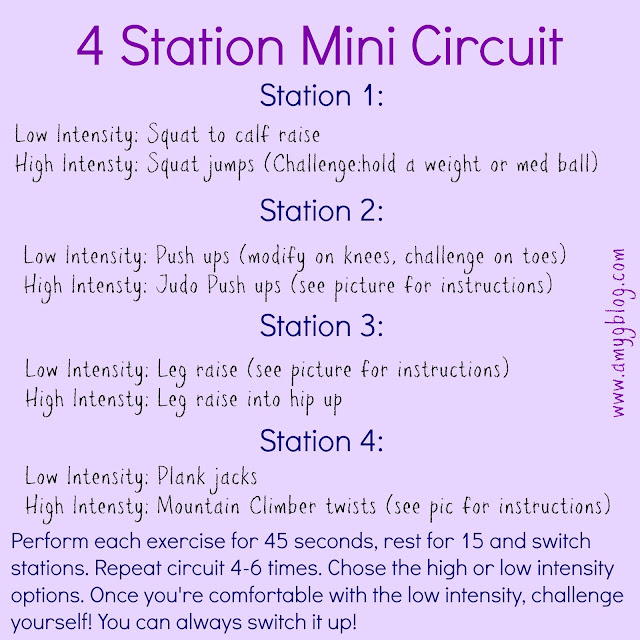 4 Station Mini Circuit

Station 1:

Low Intensity: Squat to calf raise
High Intensty: Squat jumps (Challenge:hold a weight or med ball)

Station 2:

Low Intensity: Push ups (modify on knees, challenge on toes)
High Intensty: Judo Push ups (see picture for instructions)

Station 3:

Low Intensity: Leg raise (see picture for instructions)
High Intensty: Leg raise into hip up

Station 4:

Low Intensity: Plank jacks
High Intensty: Mountain Climber twists (see pic for instructions)

Perform each exercise for 45 seconds, rest for 15 and switch stations. Repeat circuit 4-6 times. Chose the high or low intensity options. Once you're comfortable with the low intensity, challenge yourself! You can always switch it up!

www.amygblog.com